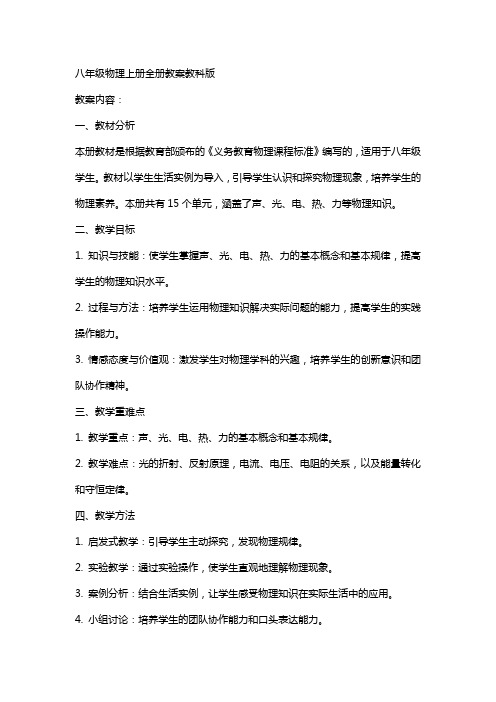 八年级物理上册全册教案教科版

教案内容：

一、教材分析

本册教材是根据教育部颁布的《义务教育物理课程标准》编写的，适用于八年级学生。教材以学生生活实例为导入，引导学生认识和探究物理现象，培养学生的物理素养。本册共有 15 个单元，涵盖了声、光、电、热、力等物理知识。

二、教学目标

1. 知识与技能：使学生掌握声、光、电、热、力的基本概念和基本规律，提高学生的物理知识水平。

2. 过程与方法：培养学生运用物理知识解决实际问题的能力，提高学生的实践操作能力。

3. 情感态度与价值观：激发学生对物理学科的兴趣，培养学生的创新意识和团队协作精神。

三、教学重难点

1. 教学重点：声、光、电、热、力的基本概念和基本规律。

2. 教学难点：光的折射、反射原理，电流、电压、电阻的关系，以及能量转化和守恒定律。

四、教学方法

1. 启发式教学：引导学生主动探究，发现物理规律。

2. 实验教学：通过实验操作，使学生直观地理解物理现象。

3. 案例分析：结合生活实例，让学生感受物理知识在实际生活中的应用。

4. 小组讨论：培养学生的团队协作能力和口头表达能力。